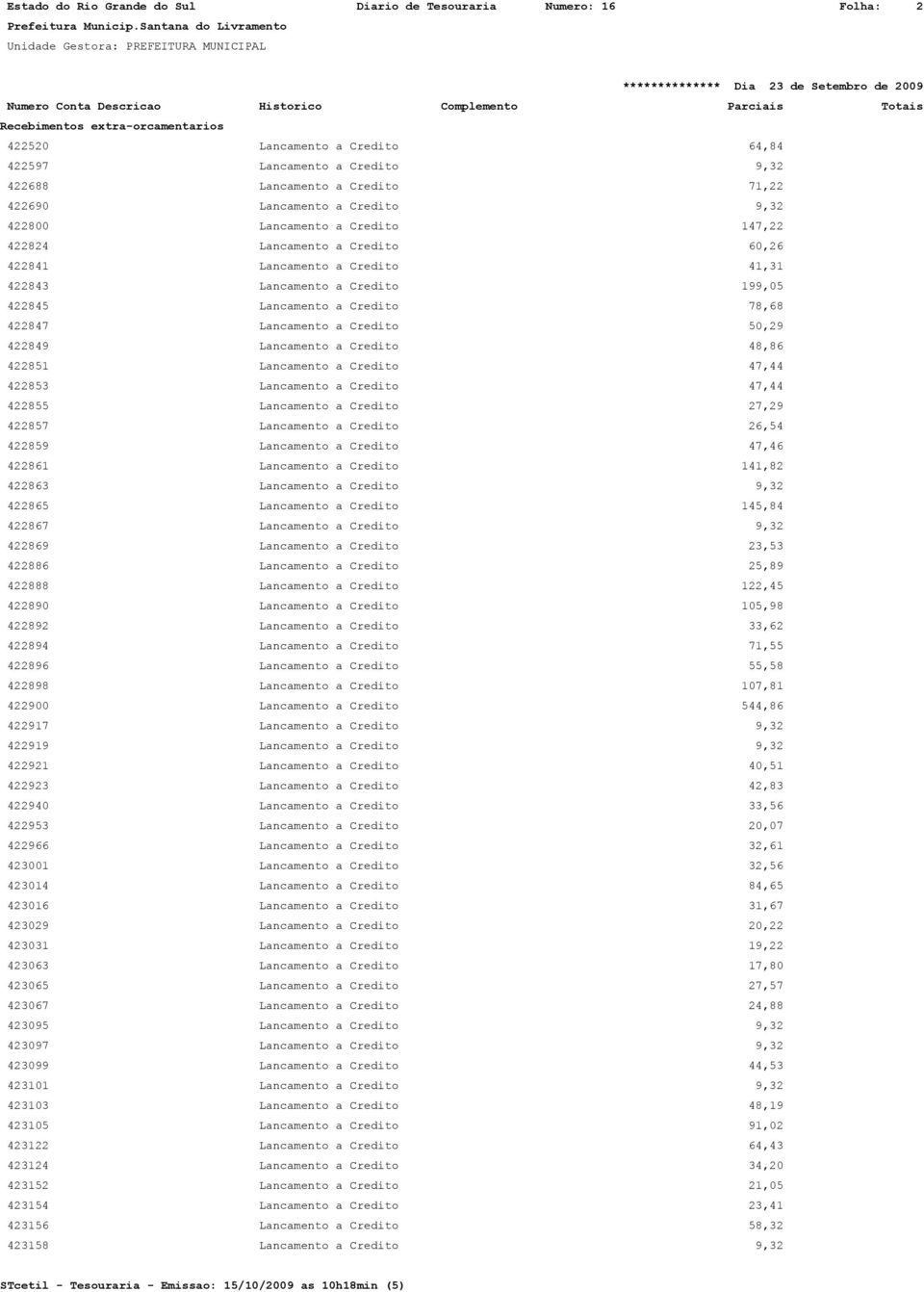 Estado do Rio Grande do Sul Diario de Tesouraria Numero: 16 Folha: 2
Prefeitura Municip.Santana do Livramento
Unidade Gestora: PREFEITURA MUNICIPAL

************** Dia 23 de Setembro de 2009

| Numero Conta Descricao | Historico | Complemento | Parciais | Totais |
|---|---|---|---|---|
| Recebimentos extra-orcamentarios | | | | |
| 422520 | Lancamento a Credito | | 64,84 | |
| 422597 | Lancamento a Credito | | 9,32 | |
| 422688 | Lancamento a Credito | | 71,22 | |
| 422690 | Lancamento a Credito | | 9,32 | |
| 422800 | Lancamento a Credito | | 147,22 | |
| 422824 | Lancamento a Credito | | 60,26 | |
| 422841 | Lancamento a Credito | | 41,31 | |
| 422843 | Lancamento a Credito | | 199,05 | |
| 422845 | Lancamento a Credito | | 78,68 | |
| 422847 | Lancamento a Credito | | 50,29 | |
| 422849 | Lancamento a Credito | | 48,86 | |
| 422851 | Lancamento a Credito | | 47,44 | |
| 422853 | Lancamento a Credito | | 47,44 | |
| 422855 | Lancamento a Credito | | 27,29 | |
| 422857 | Lancamento a Credito | | 26,54 | |
| 422859 | Lancamento a Credito | | 47,46 | |
| 422861 | Lancamento a Credito | | 141,82 | |
| 422863 | Lancamento a Credito | | 9,32 | |
| 422865 | Lancamento a Credito | | 145,84 | |
| 422867 | Lancamento a Credito | | 9,32 | |
| 422869 | Lancamento a Credito | | 23,53 | |
| 422886 | Lancamento a Credito | | 25,89 | |
| 422888 | Lancamento a Credito | | 122,45 | |
| 422890 | Lancamento a Credito | | 105,98 | |
| 422892 | Lancamento a Credito | | 33,62 | |
| 422894 | Lancamento a Credito | | 71,55 | |
| 422896 | Lancamento a Credito | | 55,58 | |
| 422898 | Lancamento a Credito | | 107,81 | |
| 422900 | Lancamento a Credito | | 544,86 | |
| 422917 | Lancamento a Credito | | 9,32 | |
| 422919 | Lancamento a Credito | | 9,32 | |
| 422921 | Lancamento a Credito | | 40,51 | |
| 422923 | Lancamento a Credito | | 42,83 | |
| 422940 | Lancamento a Credito | | 33,56 | |
| 422953 | Lancamento a Credito | | 20,07 | |
| 422966 | Lancamento a Credito | | 32,61 | |
| 423001 | Lancamento a Credito | | 32,56 | |
| 423014 | Lancamento a Credito | | 84,65 | |
| 423016 | Lancamento a Credito | | 31,67 | |
| 423029 | Lancamento a Credito | | 20,22 | |
| 423031 | Lancamento a Credito | | 19,22 | |
| 423063 | Lancamento a Credito | | 17,80 | |
| 423065 | Lancamento a Credito | | 27,57 | |
| 423067 | Lancamento a Credito | | 24,88 | |
| 423095 | Lancamento a Credito | | 9,32 | |
| 423097 | Lancamento a Credito | | 9,32 | |
| 423099 | Lancamento a Credito | | 44,53 | |
| 423101 | Lancamento a Credito | | 9,32 | |
| 423103 | Lancamento a Credito | | 48,19 | |
| 423105 | Lancamento a Credito | | 91,02 | |
| 423122 | Lancamento a Credito | | 64,43 | |
| 423124 | Lancamento a Credito | | 34,20 | |
| 423152 | Lancamento a Credito | | 21,05 | |
| 423154 | Lancamento a Credito | | 23,41 | |
| 423156 | Lancamento a Credito | | 58,32 | |
| 423158 | Lancamento a Credito | | 9,32 | |

STcetil - Tesouraria - Emissao: 15/10/2009 as 10h18min (5)